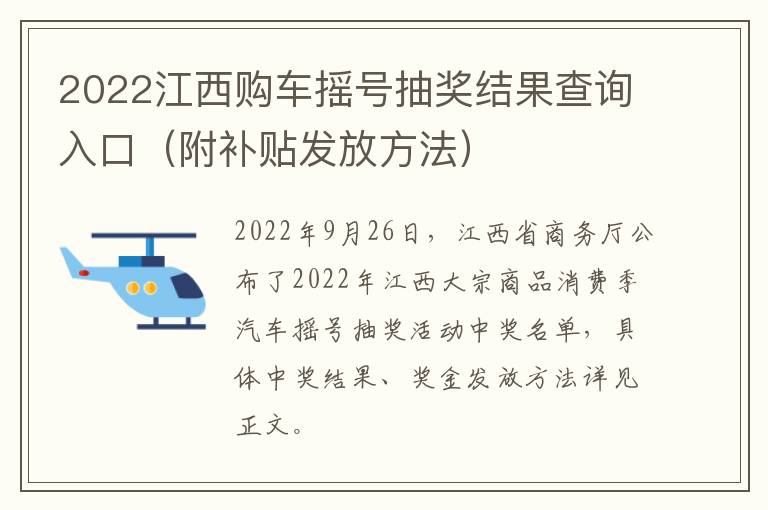 2022江西购车摇号抽奖结果查询入口（附补贴发放方法）

2022年9月26日，江西省商务厅公布了2022年江西大宗商品消费季汽车摇号抽奖活动中奖名单，具体中奖结果、奖金发放方法详见正文。